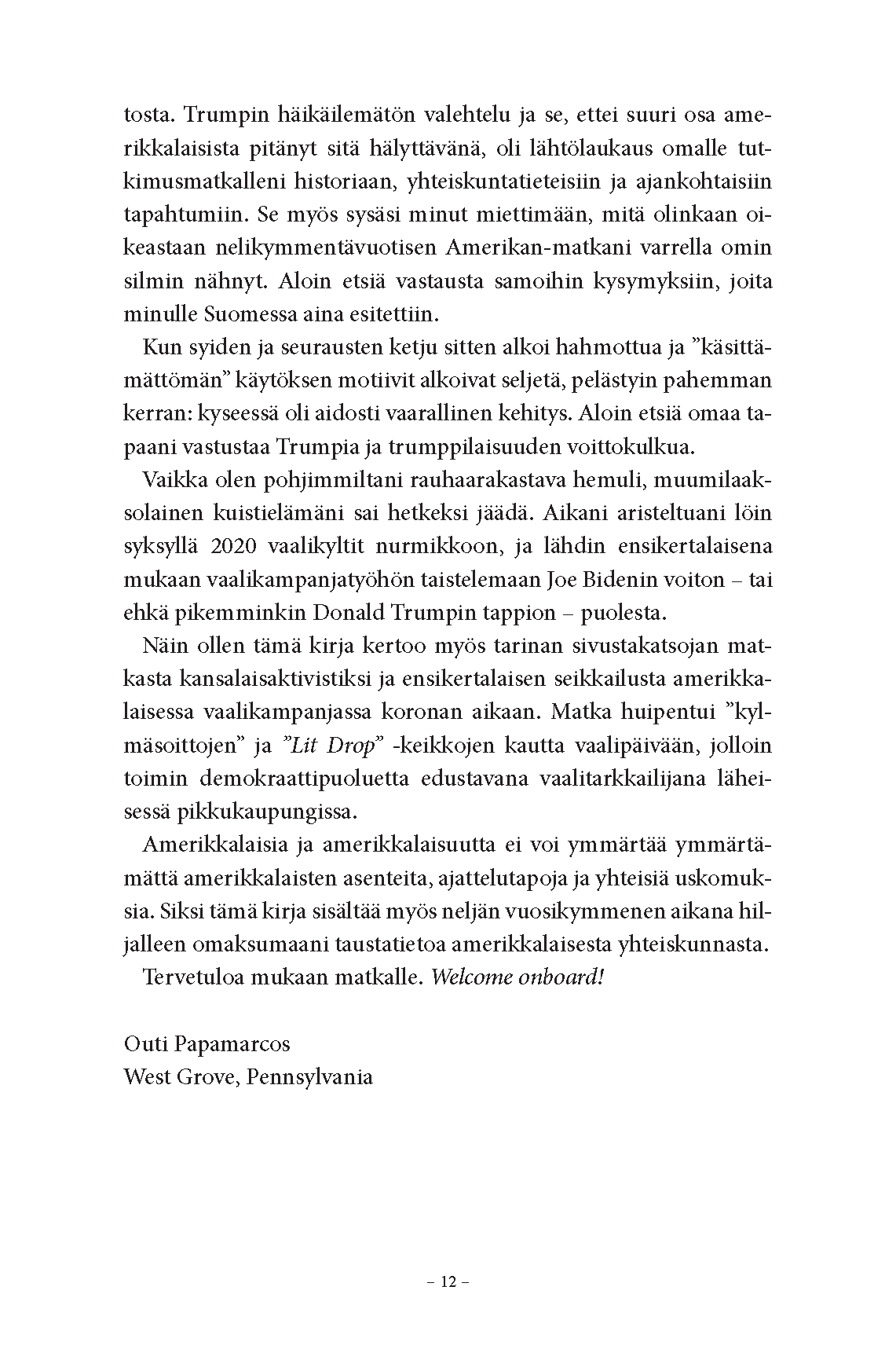 tosta. Trumpin häikäilemätön valehtelu ja se, ettei suuri osa amerikkalaisista pitänyt sitä hälyttävänä, oli lähtölaukaus omalle tutkimusmatkalleni historiaan, yhteiskuntatieteisiin ja ajankohtaisiin tapahtumiin. Se myös sysäsi minut miettimään, mitä olinkaan oikeastaan nelikymmentävuotisen Amerikan-matkani varrella omin silmin nähnyt. Aloin etsiä vastausta samoihin kysymyksiin, joita minulle Suomessa aina esitettiin.

Kun syiden ja seurausten ketju sitten alkoi hahmottua ja ”käsittämättömän” käytöksen motiivit alkoivat seljetä, pelästyin pahemman kerran: kyseessä oli aidosti vaarallinen kehitys. Aloin etsiä omaa tapaani vastustaa Trumpia ja trumppilaisuuden voittokulkua.

Vaikka olen pohjimmiltani rauhaarakastava hemuli, muumilaaksolainen kuistielämäni sai hetkeksi jäädä. Aikani aristeltuani löin syksyllä 2020 vaalikyltit nurmikkoon, ja lähdin ensikertalaisena mukaan vaalikampanjatyöhön taistelemaan Joe Bidenin voiton – tai ehkä pikemminkin Donald Trumpin tappion – puolesta.

Näin ollen tämä kirja kertoo myös tarinan sivustakatsojan matkasta kansalaisaktivistiksi ja ensikertalaisen seikkailusta amerikkalaisessa vaalikampanjassa koronan aikaan. Matka huipentui ”kylmäsoittojen” ja ”Lit Drop” -keikkojen kautta vaalipäivään, jolloin toimin demokraattipuoluetta edustavana vaalitarkkailijana läheisessä pikkukaupungissa.

Amerikkalaisia ja amerikkalaisuutta ei voi ymmärtää ymmärtämättä amerikkalaisten asenteita, ajattelutapoja ja yhteisiä uskomuksia. Siksi tämä kirja sisältää myös neljän vuosikymmenen aikana hiljalleen omaksumaani taustatietoa amerikkalaisesta yhteiskunnasta.

Tervetuloa mukaan matkalle. Welcome onboard!

Outi Papamarcos
West Grove, Pennsylvania

– 12 –